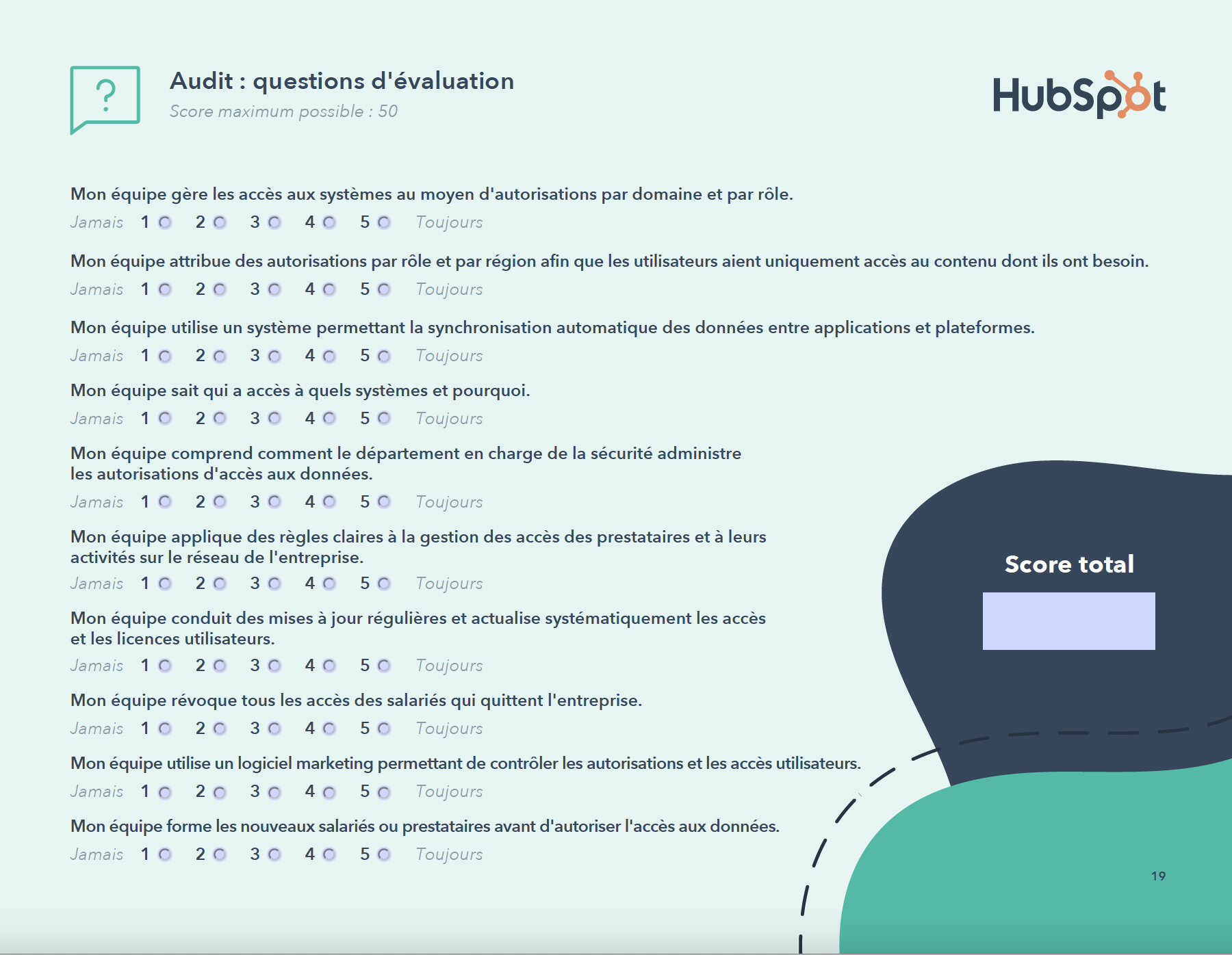 ?

Audit : questions d'évaluation
Score maximum possible : 50

HubSpot

Mon équipe gère les accès aux systèmes au moyen d'autorisations par domaine et par rôle.
Jamais 1 2 3 4 5 Toujours

Mon équipe attribue des autorisations par rôle et par région afin que les utilisateurs aient uniquement accès au contenu dont ils ont besoin.
Jamais 1 2 3 4 5 Toujours

Mon équipe utilise un système permettant la synchronisation automatique des données entre applications et plateformes.
Jamais 1 2 3 4 5 Toujours

Mon équipe sait qui a accès à quels systèmes et pourquoi.
Jamais 1 2 3 4 5 Toujours

Mon équipe comprend comment le département en charge de la sécurité administre les autorisations d'accès aux données.
Jamais 1 2 3 4 5 Toujours

Mon équipe applique des règles claires à la gestion des accès des prestataires et à leurs activités sur le réseau de l'entreprise.
Jamais 1 2 3 4 5 Toujours

Mon équipe conduit des mises à jour régulières et actualise systématiquement les accès et les licences utilisateurs.
Jamais 1 2 3 4 5 Toujours

Mon équipe révoque tous les accès des salariés qui quittent l'entreprise.
Jamais 1 2 3 4 5 Toujours

Mon équipe utilise un logiciel marketing permettant de contrôler les autorisations et les accès utilisateurs.
Jamais 1 2 3 4 5 Toujours

Mon équipe forme les nouveaux salariés ou prestataires avant d'autoriser l'accès aux données.
Jamais 1 2 3 4 5 Toujours

Score total

19